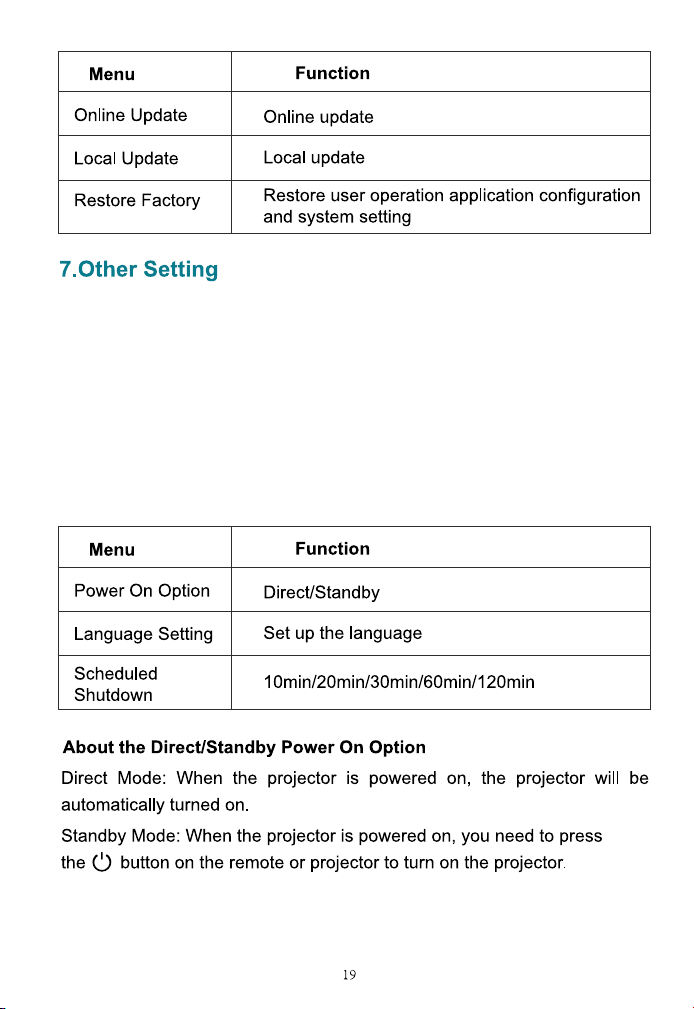 | Menu | Function |
|---|---|
| Online Update | Online update |
| Local Update | Local update |
| Restore Factory | Restore user operation application configuration and system setting |

7.Other Setting

| Menu | Function |
|---|---|
| Power On Option | Direct/Standby |
| Language Setting | Set up the language |
| Scheduled Shutdown | 10min/20min/30min/60min/120min |

About the Direct/Standby Power On Option

Direct Mode: When the projector is powered on, the projector will be automatically turned on.

Standby Mode: When the projector is powered on, you need to press the button on the remote or projector to turn on the projector.

19